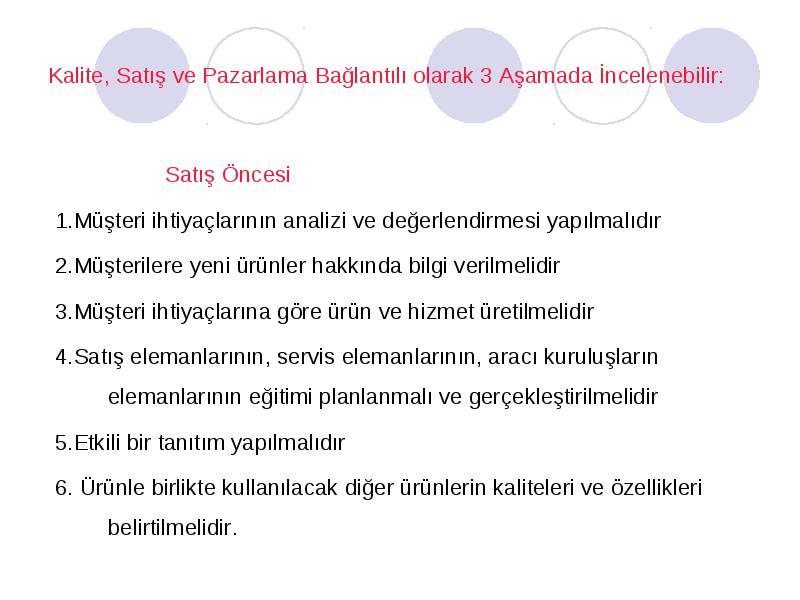 Kalite, Satış ve Pazarlama Bağlantılı olarak 3 Aşamada İncelenebilir:

Satış Öncesi

1.Müşteri ihtiyaçlarının analizi ve değerlendirmesi yapılmalıdır

2.Müşterilere yeni ürünler hakkında bilgi verilmelidir

3.Müşteri ihtiyaçlarına göre ürün ve hizmet üretilmelidir

4.Satış elemanlarının, servis elemanlarının, aracı kuruluşların elemanlarının eğitimi planlanmalı ve gerçekleştirilmelidir

5.Etkili bir tanıtım yapılmalıdır

6. Ürünle birlikte kullanılacak diğer ürünlerin kaliteleri ve özellikleri belirtilmelidir.